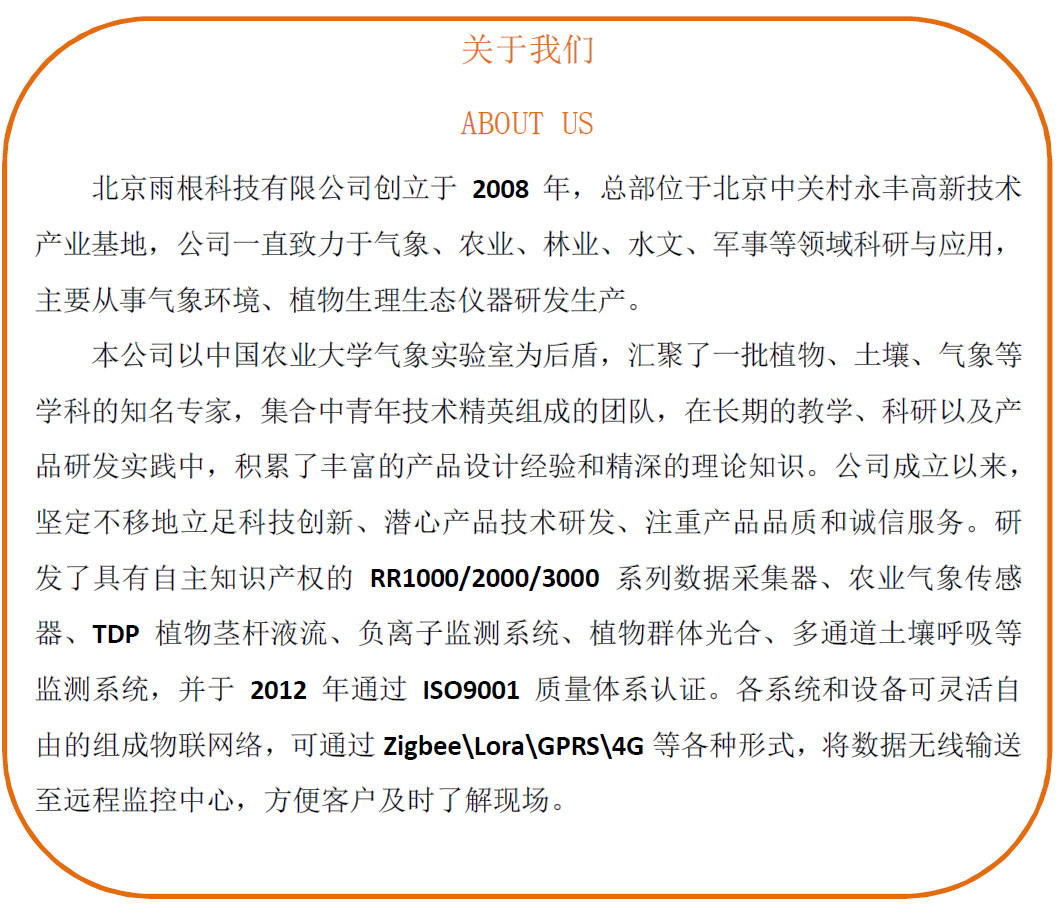 关于我们

ABOUT US

北京雨根科技有限公司创立于 2008 年，总部位于北京中关村永丰高新技术产业基地，公司一直致力于气象、农业、林业、水文、军事等领域科研与应用，主要从事气象环境、植物生理生态仪器研发生产。

本公司以中国农业大学气象实验室为后盾，汇聚了一批植物、土壤、气象等学科的知名专家，集合中青年技术精英组成的团队，在长期的教学、科研以及产品研发实践中，积累了丰富的产品设计经验和精深的理论知识。公司成立以来，坚定不移地立足科技创新、潜心产品技术研发、注重产品品质和诚信服务。研发了具有自主知识产权的 RR1000/2000/3000 系列数据采集器、农业气象传感器、TDP 植物茎杆液流、负离子监测系统、植物群体光合、多通道土壤呼吸等监测系统，并于 2012 年通过 ISO9001 质量体系认证。各系统和设备可灵活自由的组成物联网络，可通过 Zigbee\Lora\GPRS\4G 等各种形式，将数据无线输送至远程监控中心，方便客户及时了解现场。